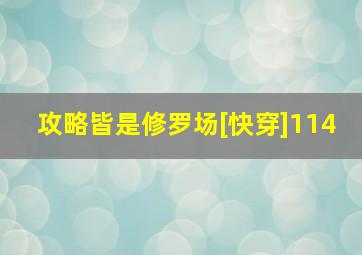 攻略皆是修罗场[快穿]114